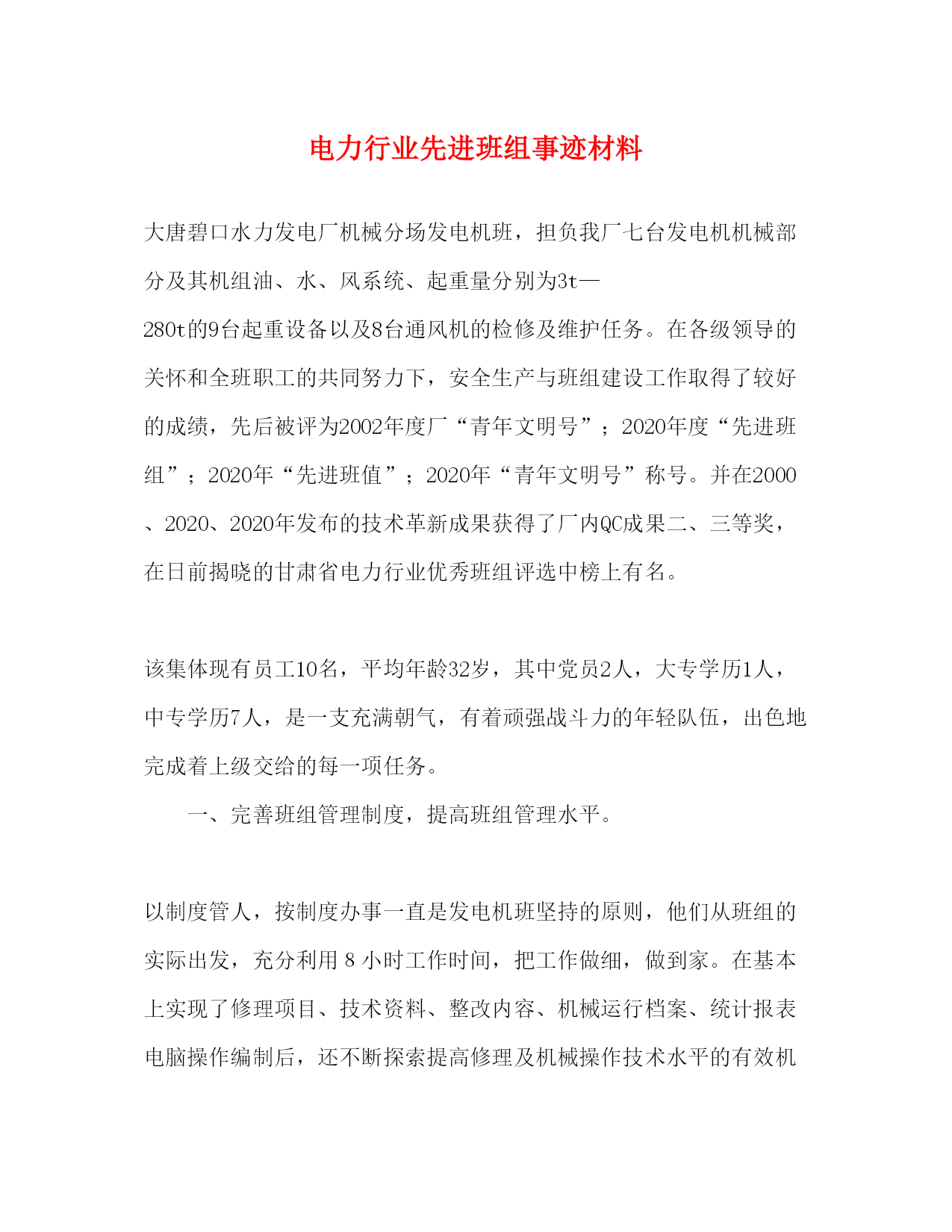 电力行业先进班组事迹材料

大唐碧口水力发电厂机械分场发电机班，担负我厂七台发电机机械部分及其机组油、水、风系统、起重量分别为3t—280t的9台起重设备以及8台通风机的检修及维护任务。在各级领导的关怀和全班职工的共同努力下，安全生产与班组建设工作取得了较好的成绩，先后被评为2002年度厂“青年文明号”；2020年度“先进班组”；2020年“先进班值”；2020年“青年文明号”称号。并在2000、2020、2020年发布的技术革新成果获得了厂内QC成果二、三等奖，在日前揭晓的甘肃省电力行业优秀班组评选中榜上有名。

该集体现有员工10名，平均年龄32岁，其中党员2人，大专学历1人，中专学历7人，是一支充满朝气，有着顽强战斗力的年轻队伍，出色地完成着上级交给的每一项任务。

一、完善班组管理制度，提高班组管理水平。

以制度管人，按制度办事一直是发电机班坚持的原则，他们从班组的实际出发，充分利用 8 小时工作时间，把工作做细，做到家。在基本上实现了修理项目、技术资料、整改内容、机械运行档案、统计报表电脑操作编制后，还不断探索提高修理及机械操作技术水平的有效机